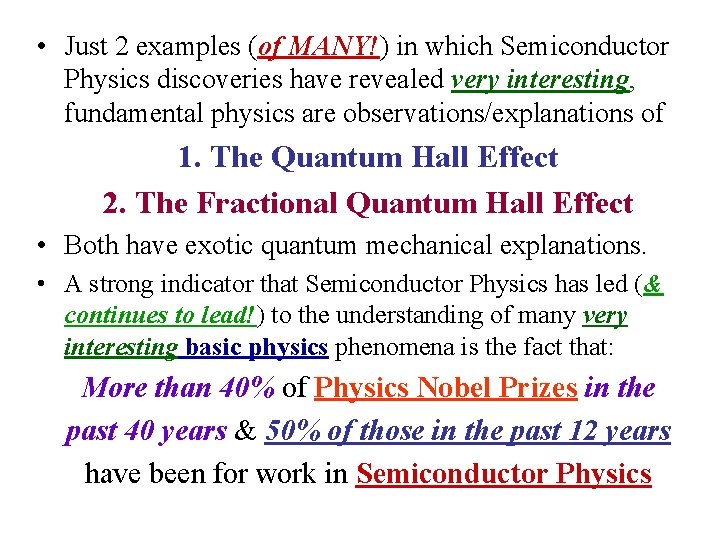 • Just 2 examples (of MANY!) in which Semiconductor Physics discoveries have revealed very interesting, fundamental physics are observations/explanations of

1. The Quantum Hall Effect

2. The Fractional Quantum Hall Effect

• Both have exotic quantum mechanical explanations.

• A strong indicator that Semiconductor Physics has led (& continues to lead!) to the understanding of many very interesting basic physics phenomena is the fact that:

More than 40% of Physics Nobel Prizes in the past 40 years & 50% of those in the past 12 years have been for work in Semiconductor Physics